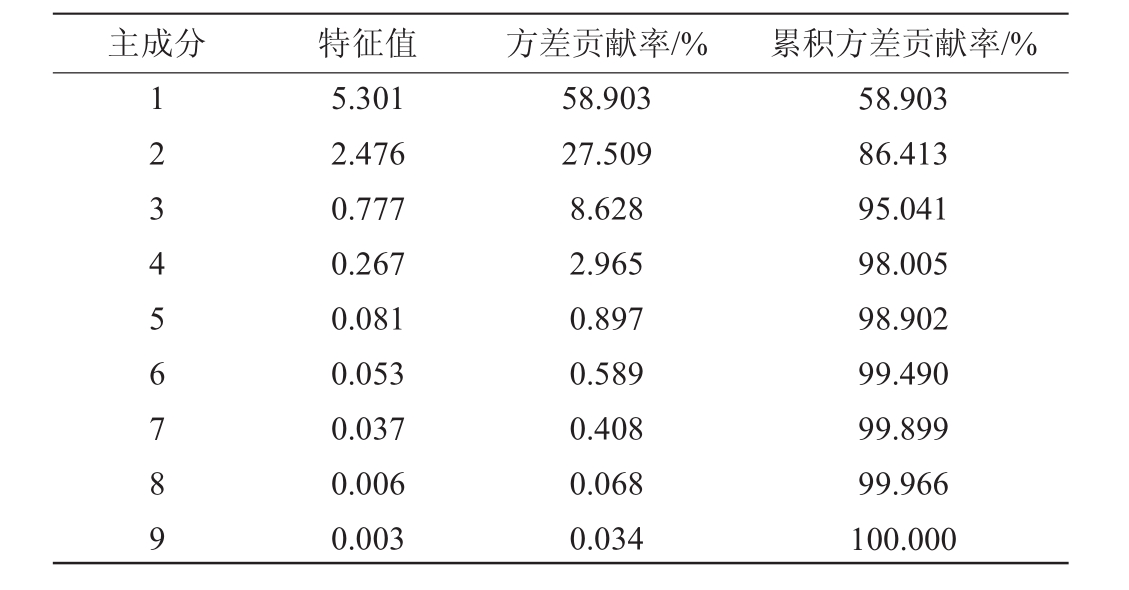 | 主成分 | 特征值 | 方差贡献率/% | 累积方差贡献率/% |
|---|---|---|---|
| 1 | 5.301 | 58.903 | 58.903 |
| 2 | 2.476 | 27.509 | 86.413 |
| 3 | 0.777 | 8.628 | 95.041 |
| 4 | 0.267 | 2.965 | 98.005 |
| 5 | 0.081 | 0.897 | 98.902 |
| 6 | 0.053 | 0.589 | 99.490 |
| 7 | 0.037 | 0.408 | 99.899 |
| 8 | 0.006 | 0.068 | 99.966 |
| 9 | 0.003 | 0.034 | 100.000 |